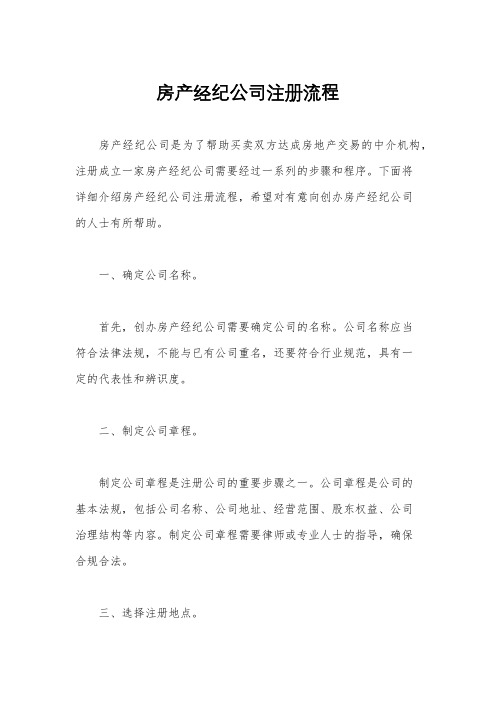 房产经纪公司注册流程

房产经纪公司是为了帮助买卖双方达成房地产交易的中介机构，注册成立一家房产经纪公司需要经过一系列的步骤和程序。下面将详细介绍房产经纪公司注册流程，希望对有意向创办房产经纪公司的人士有所帮助。

一、确定公司名称。

首先，创办房产经纪公司需要确定公司的名称。公司名称应当符合法律法规，不能与已有公司重名，还要符合行业规范，具有一定的代表性和辨识度。

二、制定公司章程。

制定公司章程是注册公司的重要步骤之一。公司章程是公司的基本法规，包括公司名称、公司地址、经营范围、股东权益、公司治理结构等内容。制定公司章程需要律师或专业人士的指导，确保合规合法。

三、选择注册地点。